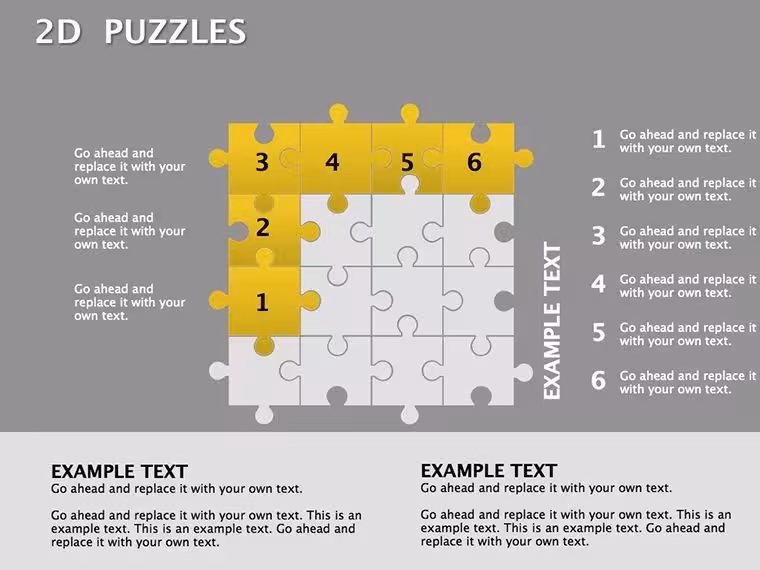 2D PUZZLES

Go ahead and replace it with your own text.

Go ahead and replace it with your own text.

Go ahead and replace it with your own text.

3 4 5 6
2
1

EXAMPLE TEXT

1 Go ahead and replace it with your own text.

2 Go ahead and replace it with your own text.

3 Go ahead and replace it with your own text.

4 Go ahead and replace it with your own text.

5 Go ahead and replace it with your own text.

6 Go ahead and replace it with your own text.

EXAMPLE TEXT
Go ahead and replace it with your own text.

Go ahead and replace it with your own text. This is an example text. This is an example text. Go ahead and replace it with your own text.

EXAMPLE TEXT
Go ahead and replace it with your own text.

Go ahead and replace it with your own text. This is an example text. This is an example text. Go ahead and replace it with your own text.